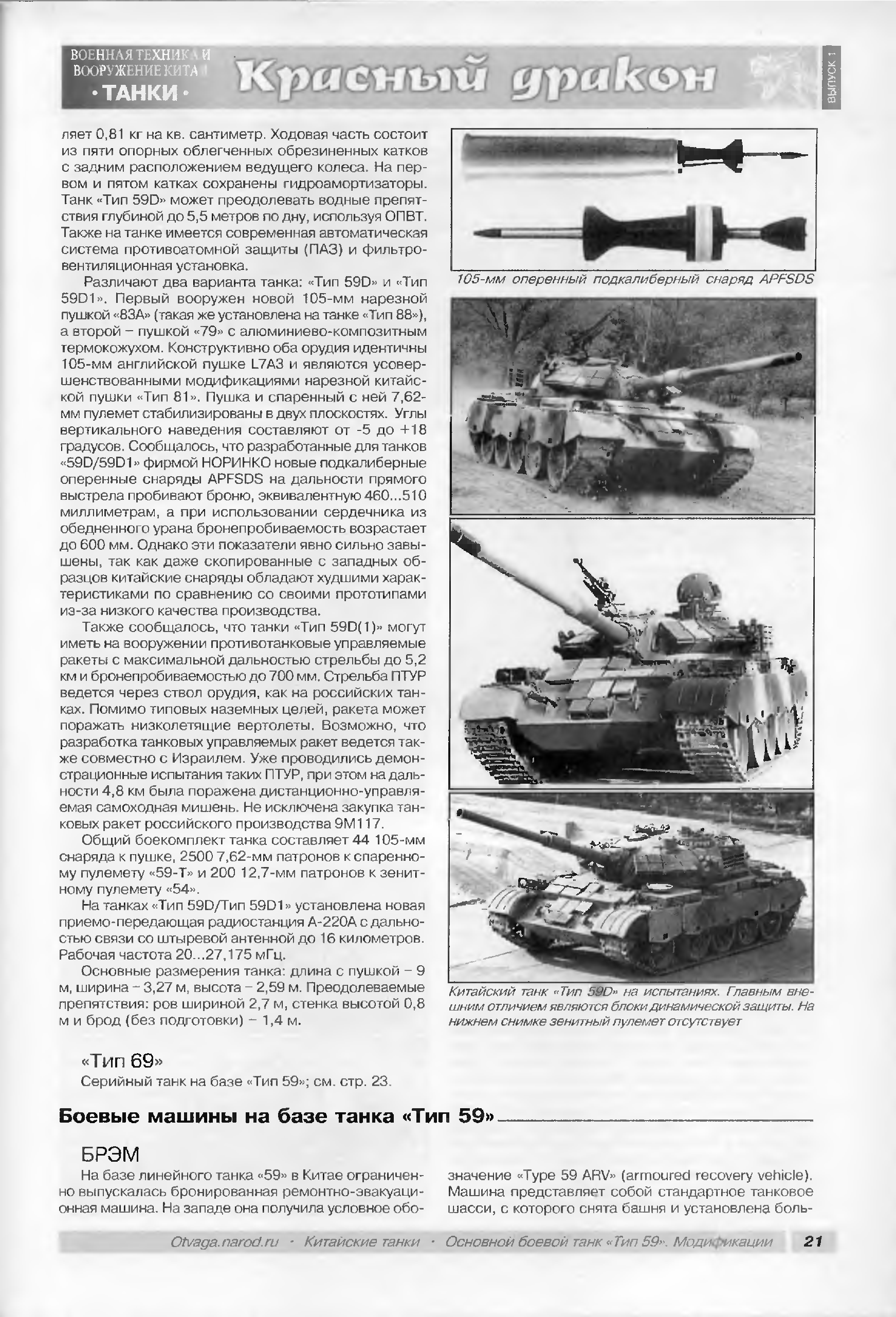 ВОЕННАЯ ТЕХНИКА И ВООРУЖЕНИЕ КИТАЯ
· ТАНКИ ·
Красный дракон
ВЫПУСК 1

ляет 0,81 кг на кв. сантиметр. Ходовая часть состоит из пяти опорных облегченных обрезиненных катков с задним расположением ведущего колеса. На первом и пятом катках сохранены гидроамортизаторы. Танк «Тип 59D» может преодолевать водные препятствия глубиной до 5,5 метров по дну, используя ОПВТ. Также на танке имеется современная автоматическая система противоатомной защиты (ПАЗ) и фильтровентиляционная установка.

Различают два варианта танка: «Тип 59D» и «Тип 59D1». Первый вооружен новой 105-мм нарезной пушкой «83А» (такая же установлена на танке «Тип 88»), а второй – пушкой «79» с алюминиево-композитным термокожухом. Конструктивно оба орудия идентичны 105-мм английской пушке L7A3 и являются усовершенствованными модификациями нарезной китайской пушки «Тип 81». Пушка и спаренный с ней 7,62-мм пулемет стабилизированы в двух плоскостях. Углы вертикального наведения составляют от -5 до +18 градусов. Сообщалось, что разработанные для танков «59D/59D1» фирмой НОРИНКО новые подкалиберные оперенные снаряды APFSDS на дальности прямого выстрела пробивают броню, эквивалентную 460...510 миллиметрам, а при использовании сердечника из обедненного урана бронепробиваемость возрастает до 600 мм. Однако эти показатели явно сильно завышены, так как даже скопированные с западных образцов китайские снаряды обладают худшими характеристиками по сравнению со своими прототипами из-за низкого качества производства.

Также сообщалось, что танки «Тип 59D(1)» могут иметь на вооружении противотанковые управляемые ракеты с максимальной дальностью стрельбы до 5,2 км и бронепробиваемостью до 700 мм. Стрельба ПТУР ведется через ствол орудия, как на российских танках. Помимо типовых наземных целей, ракета может поражать низколетящие вертолеты. Возможно, что разработка танковых управляемых ракет ведется также совместно с Израилем. Уже проводились демонстрационные испытания таких ПТУР, при этом на дальности 4,8 км была поражена дистанционно-управляемая самоходная мишень. Не исключена закупка танковых ракет российского производства 9М117.

Общий боекомплект танка составляет 44 105-мм снаряда к пушке, 2500 7,62-мм патронов к спаренному пулемету «59-Т» и 200 12,7-мм патронов к зенитному пулемету «54».

На танках «Тип 59D/Тип 59D1» установлена новая приемо-передающая радиостанция А-220А с дальностью связи со штыревой антенной до 16 километров. Рабочая частота 20...27,175 мГц.

Основные размерения танка: длина с пушкой – 9 м, ширина – 3,27 м, высота – 2,59 м. Преодолеваемые препятствия: ров шириной 2,7 м, стенка высотой 0,8 м и брод (без подготовки) – 1,4 м.

105-мм оперенный подкалиберный снаряд APFSDS

Китайский танк «Тип 59D» на испытаниях. Главным внешним отличием являются блоки динамической защиты. На нижнем снимке зенитный пулемет отсутствует

«Тип 69»
Серийный танк на базе «Тип 59»; см. стр. 23.

Боевые машины на базе танка «Тип 59»

БРЭМ
На базе линейного танка «59» в Китае ограниченно выпускалась бронированная ремонтно-эвакуационная машина. На западе она получила условное обозначение «Type 59 ARV» (armoured recovery vehicle). Машина представляет собой стандартное танковое шасси, с которого снята башня и установлена боль-

Otvaga.narod.ru · Китайские танки · Основной боевой танк «Тип 59». Модификации 21